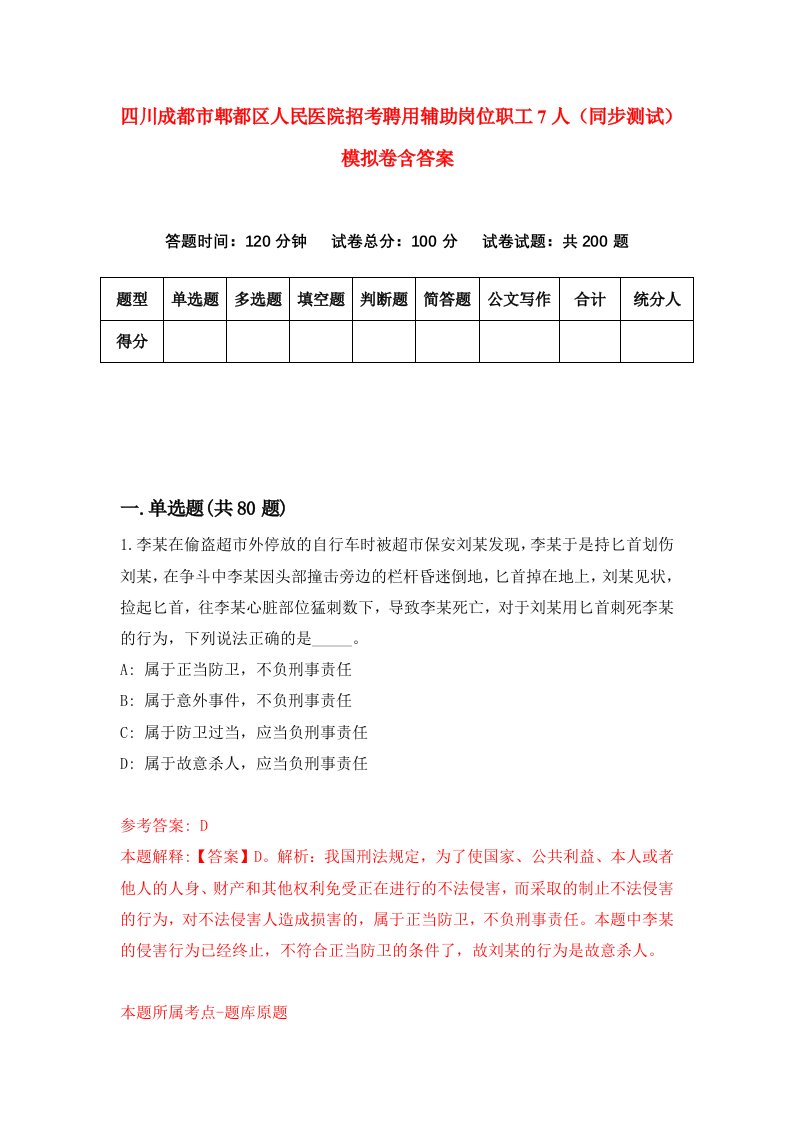 四川成都市郫都区人民医院招考聘用辅助岗位职工7人（同步测试）模拟卷含答案

答题时间：120分钟　试卷总分：100分　试卷试题：共200题

| 题型 | 单选题 | 多选题 | 填空题 | 判断题 | 简答题 | 公文写作 | 合计 | 统分人 |
|---|---|---|---|---|---|---|---|---|
| 得分 | | | | | | | | |

一.单选题(共80题)

1.李某在偷盗超市外停放的自行车时被超市保安刘某发现，李某于是持匕首划伤刘某，在争斗中李某因头部撞击旁边的栏杆昏迷倒地，匕首掉在地上，刘某见状，捡起匕首，往李某心脏部位猛刺数下，导致李某死亡，对于刘某用匕首刺死李某的行为，下列说法正确的是_____。
A: 属于正当防卫，不负刑事责任
B: 属于意外事件，不负刑事责任
C: 属于防卫过当，应当负刑事责任
D: 属于故意杀人，应当负刑事责任

参考答案: D
本题解释:【答案】D。解析：我国刑法规定，为了使国家、公共利益、本人或者他人的人身、财产和其他权利免受正在进行的不法侵害，而采取的制止不法侵害的行为，对不法侵害人造成损害的，属于正当防卫，不负刑事责任。本题中李某的侵害行为已经终止，不符合正当防卫的条件了，故刘某的行为是故意杀人。

本题所属考点-题库原题